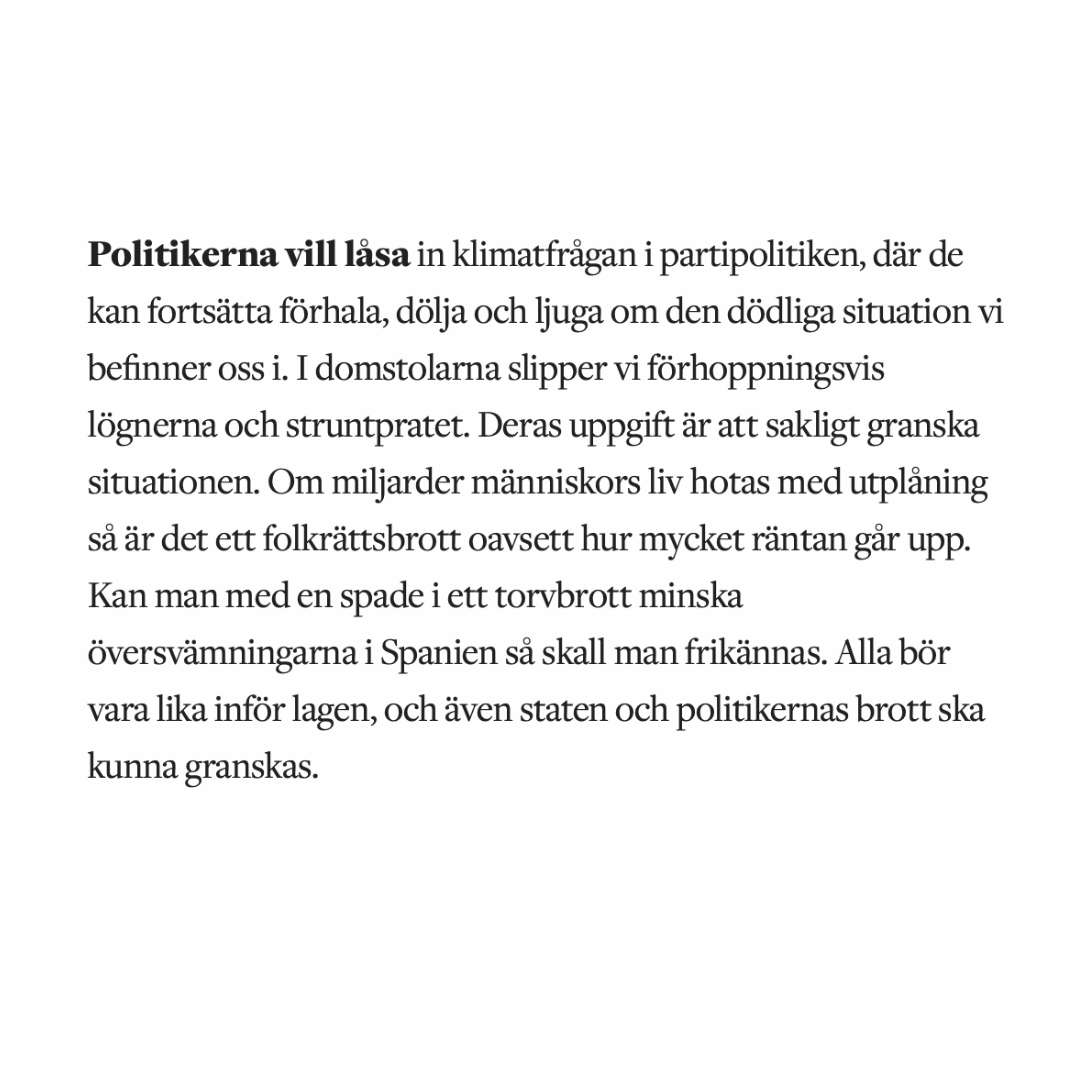 Politikerna vill låsa in klimatfrågan i partipolitiken, där de kan fortsätta förhala, dölja och ljuga om den dödliga situation vi befinner oss i. I domstolarna slipper vi förhoppningsvis lögnerna och struntpratet. Deras uppgift är att sakligt granska situationen. Om miljarder människors liv hotas med utplåning så är det ett folkrättsbrott oavsett hur mycket räntan går upp. Kan man med en spade i ett torvbrott minska översvämningarna i Spanien så skall man frikännas. Alla bör vara lika inför lagen, och även staten och politikernas brott ska kunna granskas.